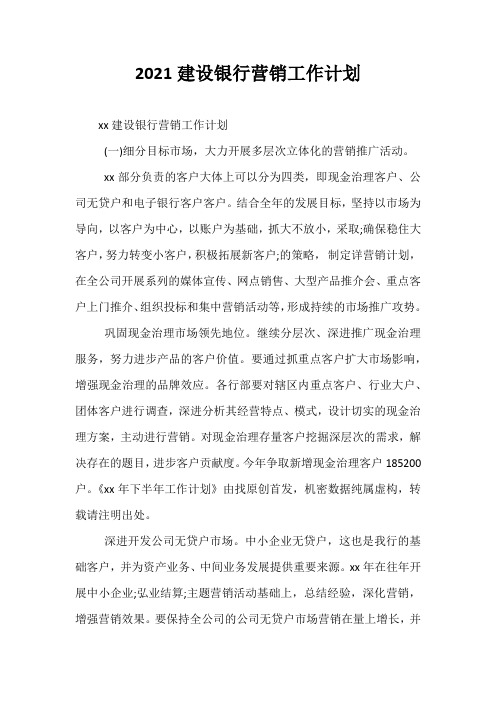 2021 建设银行营销工作计划

xx 建设银行营销工作计划

(一)细分目标市场，大力开展多层次立体化的营销推广活动。

xx 部分负责的客户大体上可以分为四类，即现金治理客户、公司无贷户和电子银行客户客户。结合全年的发展目标，坚持以市场为导向，以客户为中心，以账户为基础，抓大不放小，采取;确保稳住大客户，努力转变小客户，积极拓展新客户;的策略，制定详营销计划，在全公司开展系列的媒体宣传、网点销售、大型产品推介会、重点客户上门推介、组织投标和集中营销活动等，形成持续的市场推广攻势。

巩固现金治理市场领先地位。继续分层次、深进推广现金治理服务，努力进步产品的客户价值。要通过抓重点客户扩大市场影响，增强现金治理的品牌效应。各行部要对辖区内重点客户、行业大户、团体客户进行调查，深进分析其经营特点、模式，设计切实的现金治理方案，主动进行营销。对现金治理存量客户挖掘深层次的需求，解决存在的题目，进步客户贡献度。今年争取新增现金治理客户 185200 户。《xx 年下半年工作计划》由找原创首发，机密数据纯属虚构，转载请注明出处。

深进开发公司无贷户市场。中小企业无贷户，这也是我行的基础客户，并为资产业务、中间业务发展提供重要来源。xx 年在往年开展中小企业;弘业结算;主题营销活动基础上，总结经验，深化营销，增强营销效果。要保持全公司的公司无贷户市场营销在量上增长，并